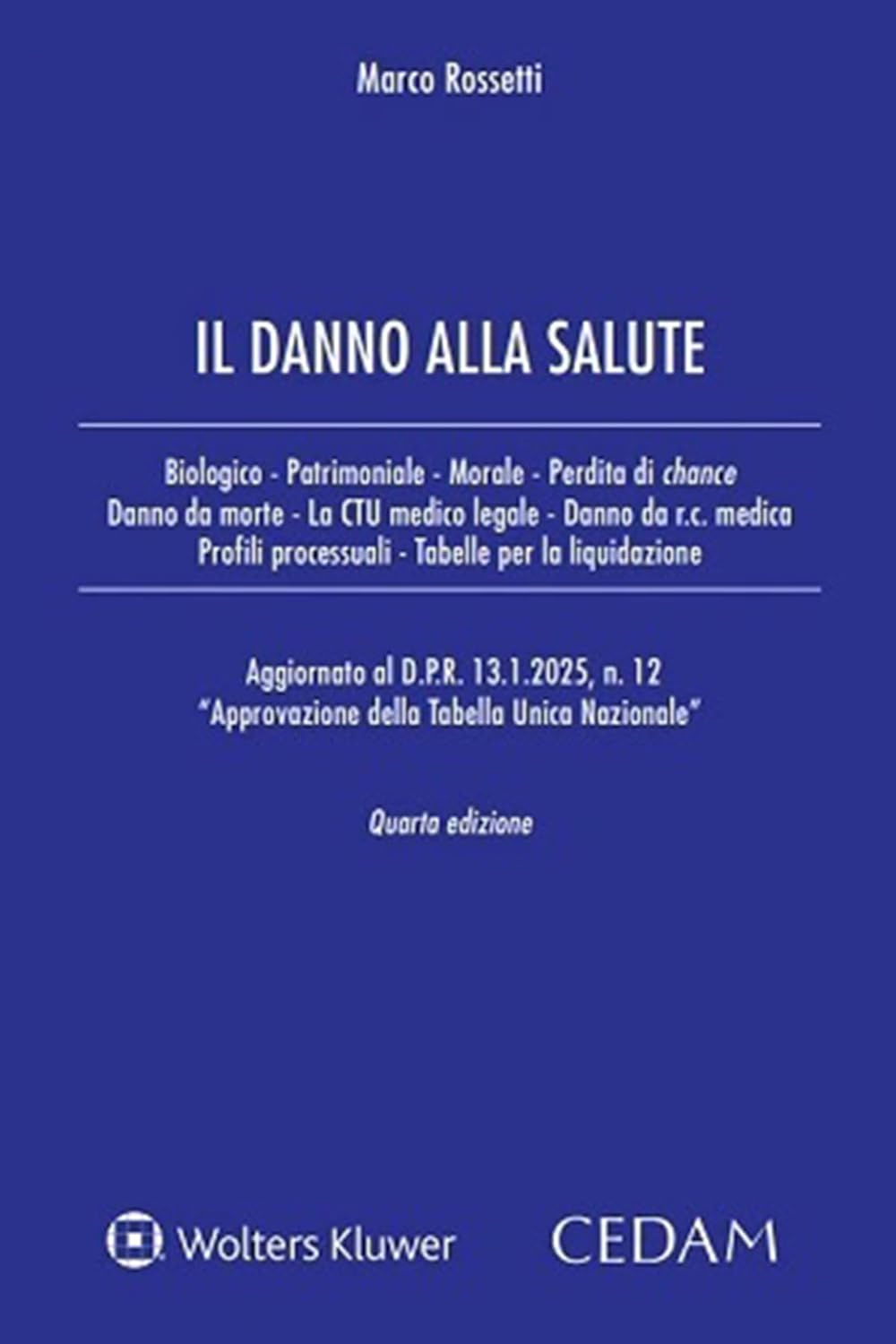 Marco Rossetti

IL DANNO ALLA SALUTE

Biologico - Patrimoniale - Morale - Perdita di chance
Danno da morte - La CTU medico legale - Danno da r.c. medica
Profili processuali - Tabelle per la liquidazione

Aggiornato al D.P.R. 13.1.2025, n. 12
"Approvazione della Tabella Unica Nazionale"

Quarta edizione

Wolters Kluwer

CEDAM